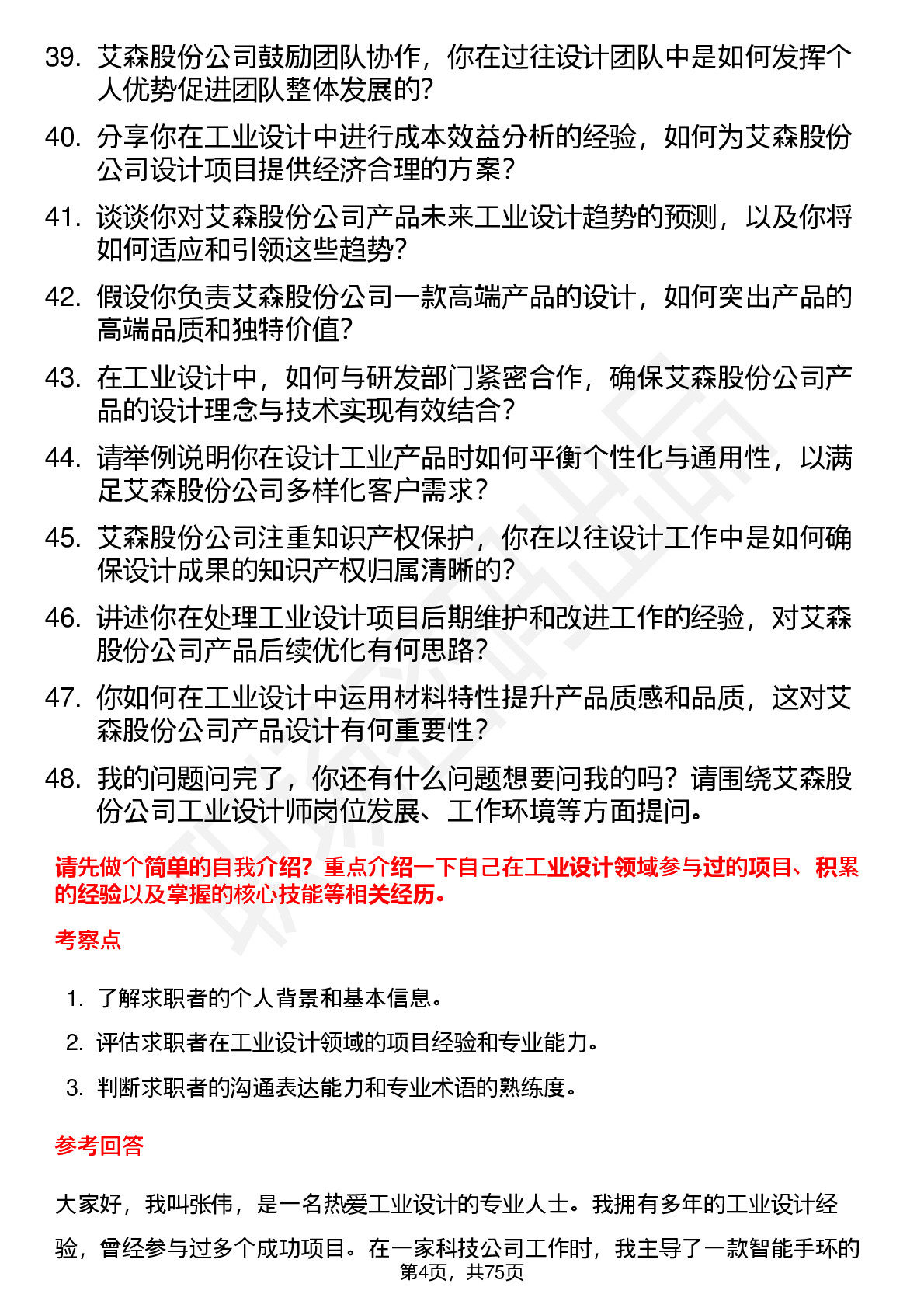 39. 艾森股份公司鼓励团队协作，你在过往设计团队中是如何发挥个人优势促进团队整体发展的？

40. 分享你在工业设计中进行成本效益分析的经验，如何为艾森股份公司设计项目提供经济合理的方案？

41. 谈谈你对艾森股份公司产品未来工业设计趋势的预测，以及你将如何适应和引领这些趋势？

42. 假设你负责艾森股份公司一款高端产品的设计，如何突出产品的高端品质和独特价值？

43. 在工业设计中，如何与研发部门紧密合作，确保艾森股份公司产品的设计理念与技术实现有效结合？

44. 请举例说明你在设计工业产品时如何平衡个性化与通用性，以满足艾森股份公司多样化客户需求？

45. 艾森股份公司注重知识产权保护，你在以往设计工作中是如何确保设计成果的知识产权归属清晰的？

46. 讲述你在处理工业设计项目后期维护和改进工作的经验，对艾森股份公司产品后续优化有何思路？

47. 你如何在工业设计中运用材料特性提升产品质感和品质，这对艾森股份公司产品设计有何重要性？

48. 我的问题问完了，你还有什么问题想要问我的吗？请围绕艾森股份公司工业设计师岗位发展、工作环境等方面提问。

请先做个简单的自我介绍？重点介绍一下自己在工业设计领域参与过的项目、积累的经验以及掌握的核心技能等相关经历。

考察点

1. 了解求职者的个人背景和基本信息。
2. 评估求职者在工业设计领域的项目经验和专业能力。
3. 判断求职者的沟通表达能力和专业术语的熟练度。

参考回答

大家好，我叫张伟，是一名热爱工业设计的专业人士。我拥有多年的工业设计经验，曾经参与过多个成功项目。在一家科技公司工作时，我主导了一款智能手环的

第4页，共75页